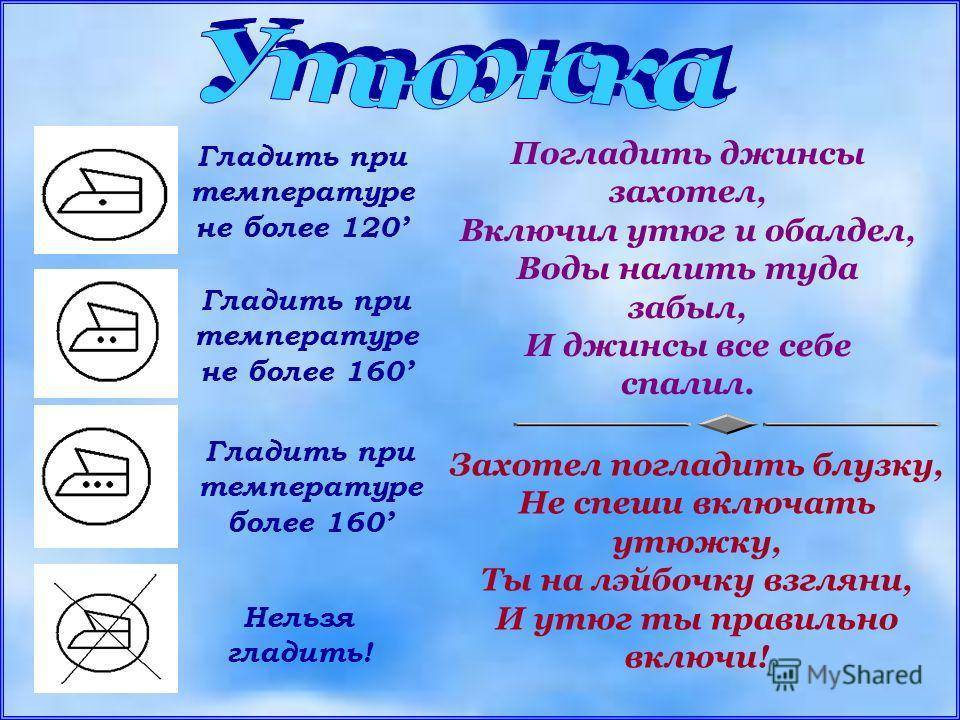 Утюжка

Гладить при температуре не более 120’

Гладить при температуре не более 160’

Гладить при температуре более 160’

Нельзя гладить!

Погладить джинсы захотел,
Включил утюг и обалдел,
Воды налить туда забыл,
И джинсы все себе спалил.

Захотел погладить блузку,
Не спеши включать утюжку,
Ты на лэйбочку взгляни,
И утюг ты правильно включи!

MyShared